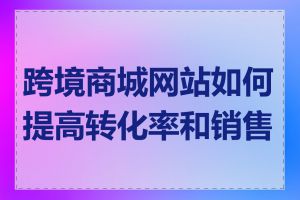 跨境商城网站如何提高转化率和销售